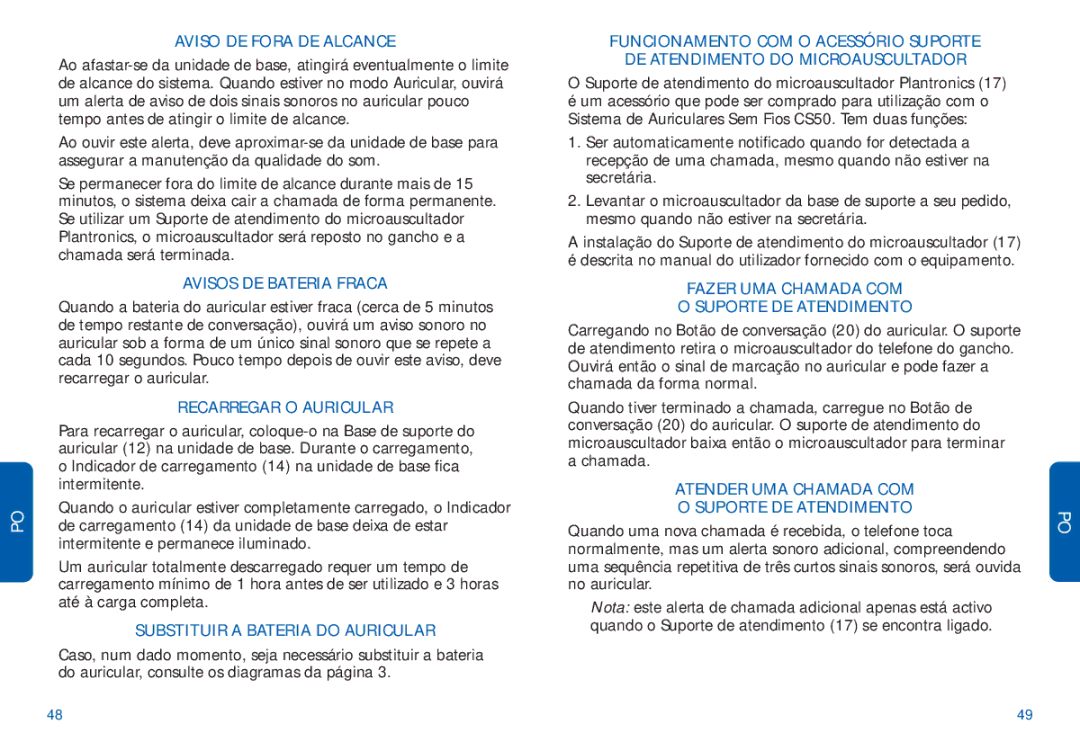 AVISO DE FORA DE ALCANCE

Ao afastar-se da unidade de base, atingirá eventualmente o limite de alcance do sistema. Quando estiver no modo Auricular, ouvirá um alerta de aviso de dois sinais sonoros no auricular pouco tempo antes de atingir o limite de alcance.

Ao ouvir este alerta, deve aproximar-se da unidade de base para assegurar a manutenção da qualidade do som.

Se permanecer fora do limite de alcance durante mais de 15 minutos, o sistema deixa cair a chamada de forma permanente. Se utilizar um Suporte de atendimento do microauscultador Plantronics, o microauscultador será reposto no gancho e a chamada será terminada.

AVISOS DE BATERIA FRACA

Quando a bateria do auricular estiver fraca (cerca de 5 minutos de tempo restante de conversação), ouvirá um aviso sonoro no auricular sob a forma de um único sinal sonoro que se repete a cada 10 segundos. Pouco tempo depois de ouvir este aviso, deve recarregar o auricular.

RECARREGAR O AURICULAR

Para recarregar o auricular, coloque-o na Base de suporte do auricular (12) na unidade de base. Durante o carregamento, o Indicador de carregamento (14) na unidade de base fica intermitente.

Quando o auricular estiver completamente carregado, o Indicador de carregamento (14) da unidade de base deixa de estar intermitente e permanece iluminado.

Um auricular totalmente descarregado requer um tempo de carregamento mínimo de 1 hora antes de ser utilizado e 3 horas até à carga completa.

SUBSTITUIR A BATERIA DO AURICULAR

Caso, num dado momento, seja necessário substituir a bateria do auricular, consulte os diagramas da página 3.

PO

48

FUNCIONAMENTO COM O ACESSÓRIO SUPORTE DE ATENDIMENTO DO MICROAUSCULTADOR

O Suporte de atendimento do microauscultador Plantronics (17) é um acessório que pode ser comprado para utilização com o Sistema de Auriculares Sem Fios CS50. Tem duas funções:

1. Ser automaticamente notificado quando for detectada a recepção de uma chamada, mesmo quando não estiver na secretária.

2. Levantar o microauscultador da base de suporte a seu pedido, mesmo quando não estiver na secretária.

A instalação do Suporte de atendimento do microauscultador (17) é descrita no manual do utilizador fornecido com o equipamento.

FAZER UMA CHAMADA COM O SUPORTE DE ATENDIMENTO

Carregando no Botão de conversação (20) do auricular. O suporte de atendimento retira o microauscultador do telefone do gancho. Ouvirá então o sinal de marcação no auricular e pode fazer a chamada da forma normal.

Quando tiver terminado a chamada, carregue no Botão de conversação (20) do auricular. O suporte de atendimento do microauscultador baixa então o microauscultador para terminar a chamada.

ATENDER UMA CHAMADA COM O SUPORTE DE ATENDIMENTO

Quando uma nova chamada é recebida, o telefone toca normalmente, mas um alerta sonoro adicional, compreendendo uma sequência repetitiva de três curtos sinais sonoros, será ouvida no auricular.

Nota: este alerta de chamada adicional apenas está activo quando o Suporte de atendimento (17) se encontra ligado.

PO

49